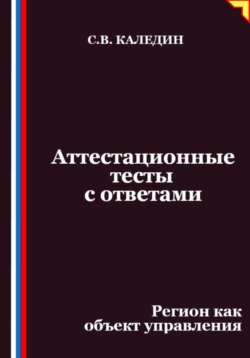 С.В. КАЛЕДИН

Аттестационные тесты с ответами

Регион как объект управления